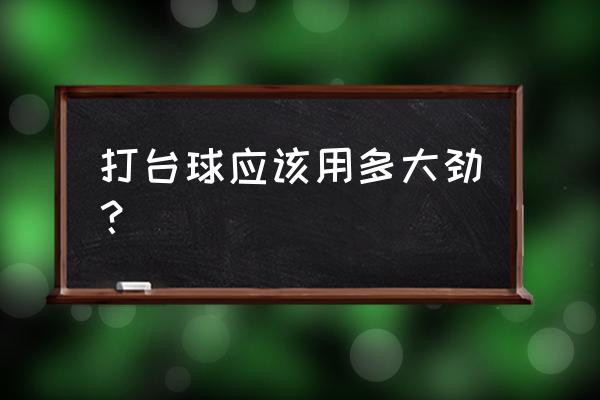 打台球应该用多大劲？